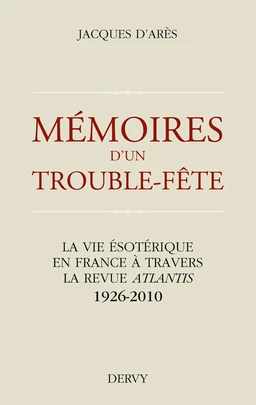 JACQUES D'ARÈS

MÉMOIRES
D'UN
TROUBLE-FÊTE

LA VIE ÉSOTÉRIQUE
EN FRANCE À TRAVERS
LA REVUE ATLANTIS
1926-2010

DERVY